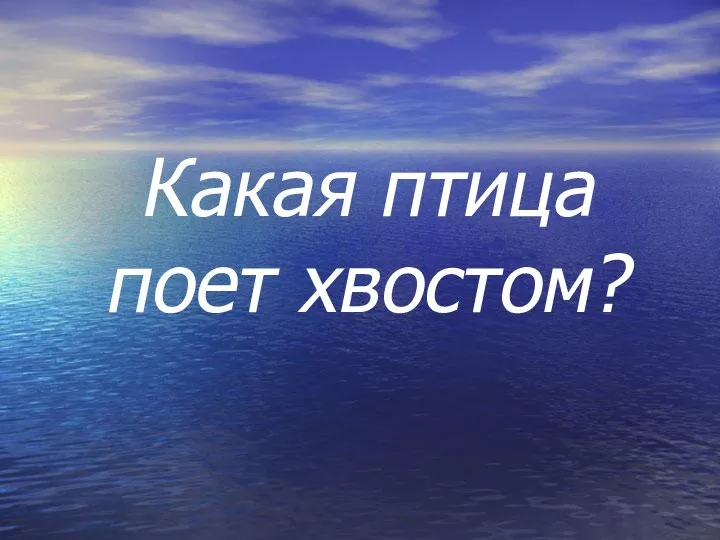 Какая птица поет хвостом?